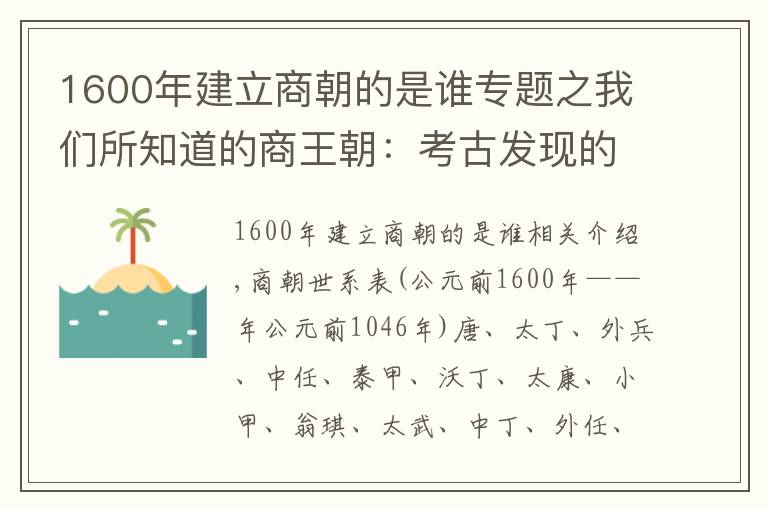 1600年建立商朝的是谁专题之我们所知道的商王朝：考古发现的

1600年建立商朝的是谁相关介绍，商朝世系表(公元前1600年——年公元前1046年)唐、太丁、外兵、中任、泰甲、沃丁、太康、小甲、翁琪、太武、中丁、外任、